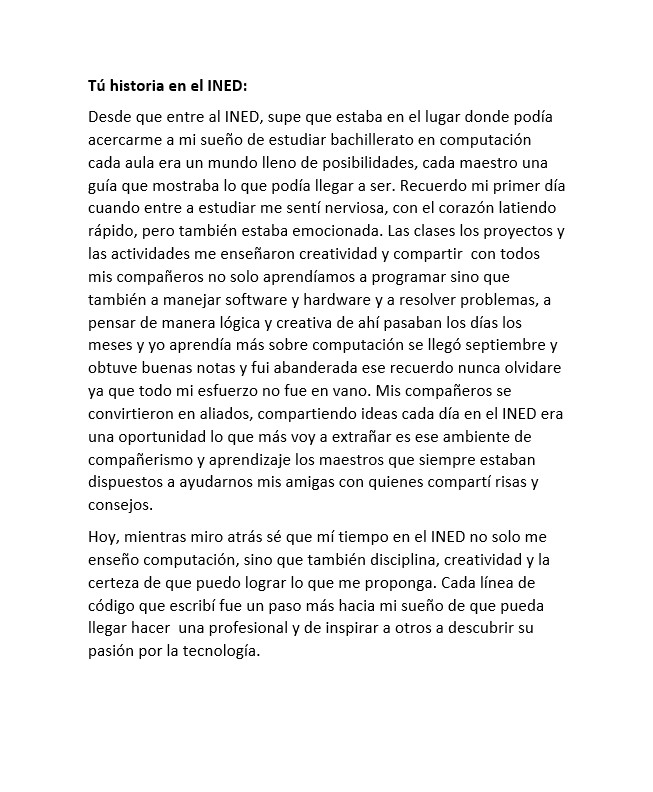 Tú historia en el INED:

Desde que entre al INED, supe que estaba en el lugar donde podía acercarme a mi sueño de estudiar bachillerato en computación cada aula era un mundo lleno de posibilidades, cada maestro una guía que mostraba lo que podía llegar a ser. Recuerdo mi primer día cuando entre a estudiar me sentí nerviosa, con el corazón latiendo rápido, pero también estaba emocionada. Las clases los proyectos y las actividades me enseñaron creatividad y compartir con todos mis compañeros no solo aprendíamos a programar sino que también a manejar software y hardware y a resolver problemas, a pensar de manera lógica y creativa de ahí pasaban los días los meses y yo aprendía más sobre computación se llegó septiembre y obtuve buenas notas y fui abanderada ese recuerdo nunca olvidare ya que todo mi esfuerzo no fue en vano. Mis compañeros se convirtieron en aliados, compartiendo ideas cada día en el INED era una oportunidad lo que más voy a extrañar es ese ambiente de compañerismo y aprendizaje los maestros que siempre estaban dispuestos a ayudarnos mis amigas con quienes compartí risas y consejos.

Hoy, mientras miro atrás sé que mí tiempo en el INED no solo me enseño computación, sino que también disciplina, creatividad y la certeza de que puedo lograr lo que me proponga. Cada línea de código que escribí fue un paso más hacia mi sueño de que pueda llegar hacer una profesional y de inspirar a otros a descubrir su pasión por la tecnología.